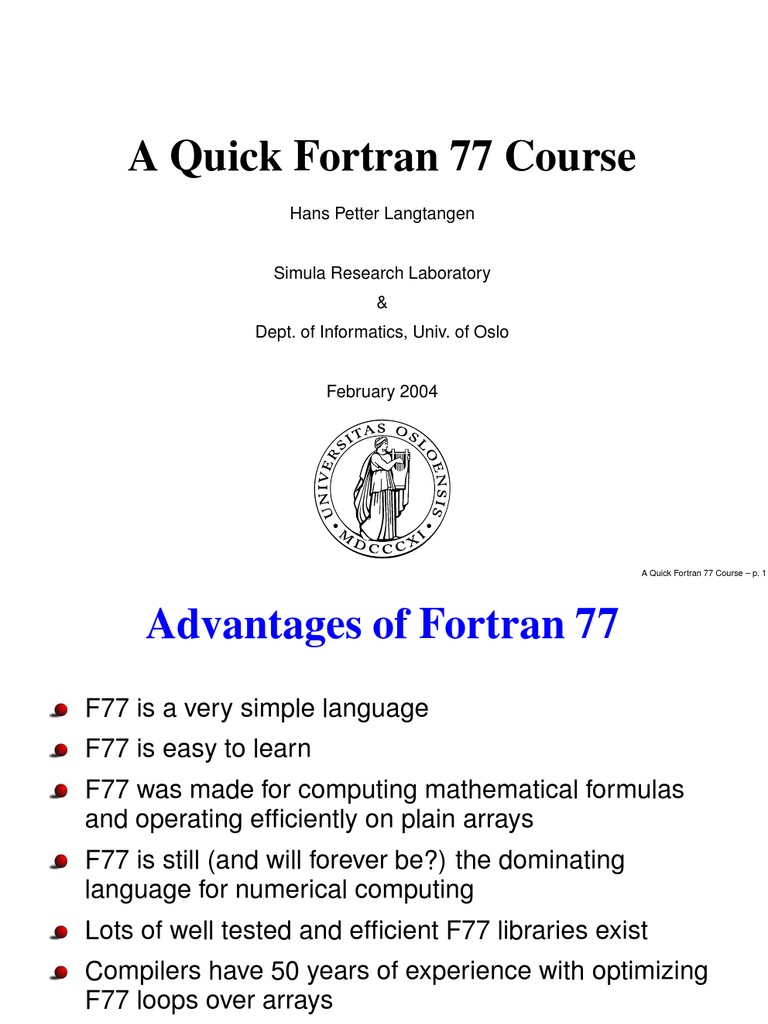 A Quick Fortran 77 Course

Hans Petter Langtangen

Simula Research Laboratory
&
Dept. of Informatics, Univ. of Oslo

February 2004

UNIVERSITAS OSLOENSIS MDCCCXI

A Quick Fortran 77 Course – p. 1

Advantages of Fortran 77

F77 is a very simple language

F77 is easy to learn

F77 was made for computing mathematical formulas and operating efficiently on plain arrays

F77 is still (and will forever be?) the dominating language for numerical computing

Lots of well tested and efficient F77 libraries exist

Compilers have 50 years of experience with optimizing F77 loops over arrays